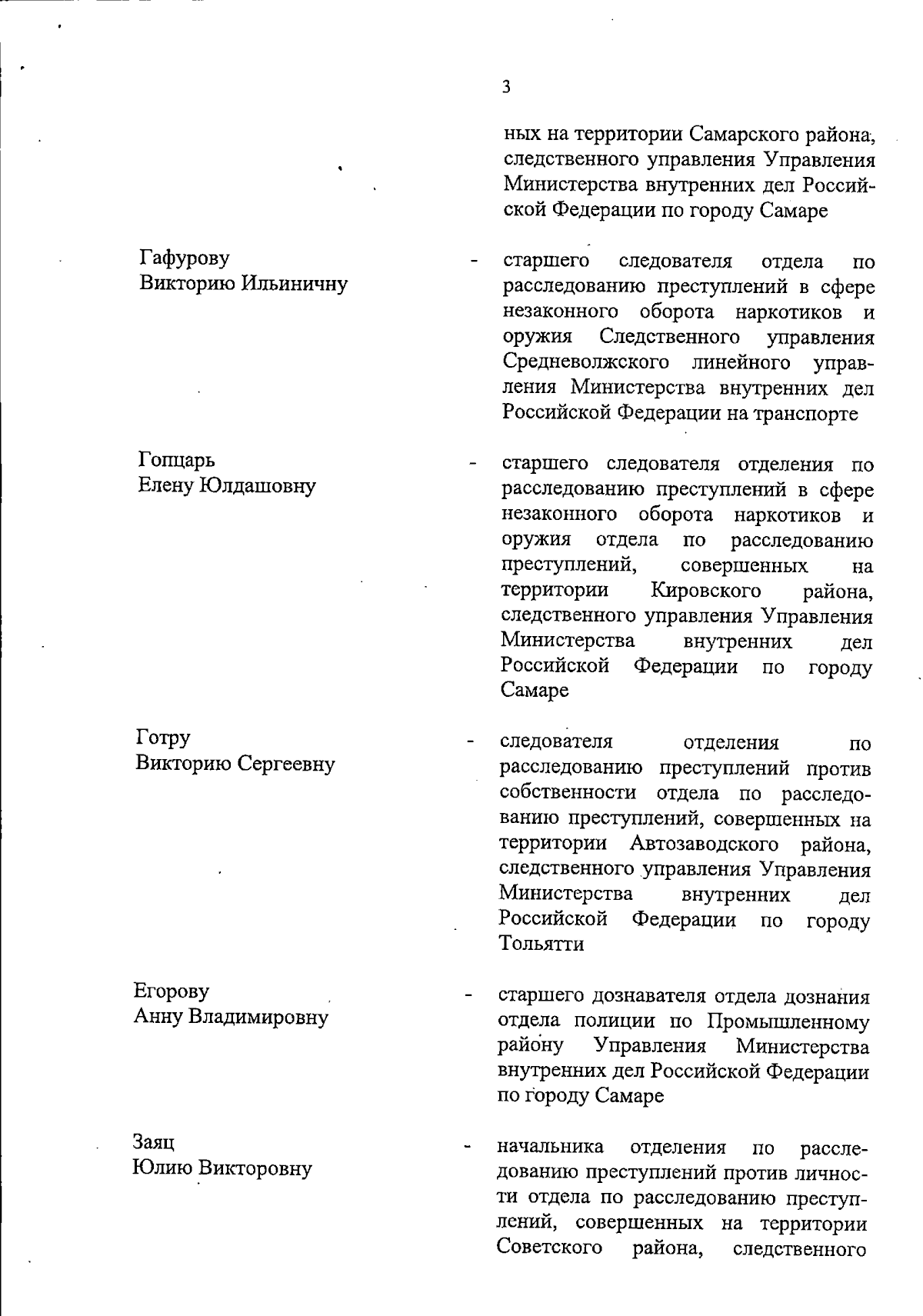 3

ных на территории Самарского района, следственного управления Управления Министерства внутренних дел Российской Федерации по городу Самаре

Гафурову
Викторию Ильиничну

- старшего следователя отдела по расследованию преступлений в сфере незаконного оборота наркотиков и оружия Следственного управления Средневолжского линейного управления Министерства внутренних дел Российской Федерации на транспорте

Гопцарь
Елену Юлдашовну

- старшего следователя отделения по расследованию преступлений в сфере незаконного оборота наркотиков и оружия отдела по расследованию преступлений, совершенных на территории Кировского района, следственного управления Управления Министерства внутренних дел Российской Федерации по городу Самаре

Готру
Викторию Сергеевну

- следователя отделения по расследованию преступлений против собственности отдела по расследованию преступлений, совершенных на территории Автозаводского района, следственного управления Управления Министерства внутренних дел Российской Федерации по городу Тольятти

Егорову
Анну Владимировну

- старшего дознавателя отдела дознания отдела полиции по Промышленному району Управления Министерства внутренних дел Российской Федерации по городу Самаре

Заяц
Юлию Викторовну

- начальника отделения по расследованию преступлений против личности отдела по расследованию преступлений, совершенных на территории Советского района, следственного